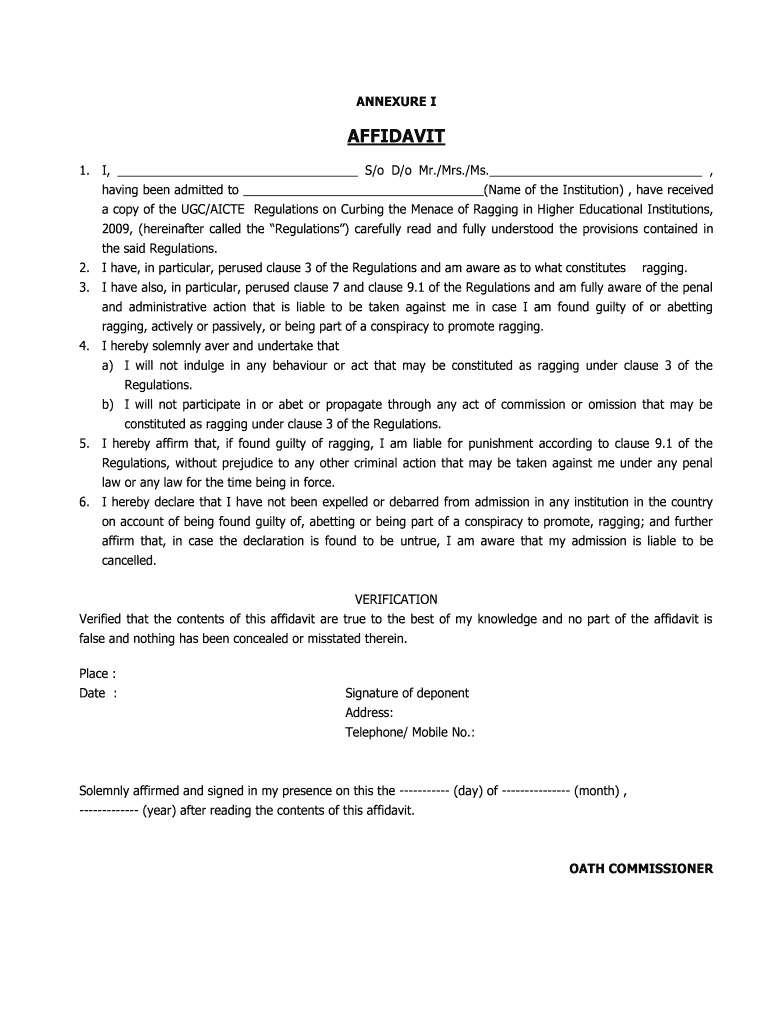 ANNEXURE I

AFFIDAVIT

1. I, ________________________________ S/o D/o Mr./Mrs./Ms.____________________________ , having been admitted to ________________________________(Name of the Institution) , have received a copy of the UGC/AICTE Regulations on Curbing the Menace of Ragging in Higher Educational Institutions, 2009, (hereinafter called the "Regulations") carefully read and fully understood the provisions contained in the said Regulations.
2. I have, in particular, perused clause 3 of the Regulations and am aware as to what constitutes ragging.
3. I have also, in particular, perused clause 7 and clause 9.1 of the Regulations and am fully aware of the penal and administrative action that is liable to be taken against me in case I am found guilty of or abetting ragging, actively or passively, or being part of a conspiracy to promote ragging.
4. I hereby solemnly aver and undertake that
a) I will not indulge in any behaviour or act that may be constituted as ragging under clause 3 of the Regulations.
b) I will not participate in or abet or propagate through any act of commission or omission that may be constituted as ragging under clause 3 of the Regulations.
5. I hereby affirm that, if found guilty of ragging, I am liable for punishment according to clause 9.1 of the Regulations, without prejudice to any other criminal action that may be taken against me under any penal law or any law for the time being in force.
6. I hereby declare that I have not been expelled or debarred from admission in any institution in the country on account of being found guilty of, abetting or being part of a conspiracy to promote, ragging; and further affirm that, in case the declaration is found to be untrue, I am aware that my admission is liable to be cancelled.

VERIFICATION
Verified that the contents of this affidavit are true to the best of my knowledge and no part of the affidavit is false and nothing has been concealed or misstated therein.

Place :
Date :

Signature of deponent
Address:
Telephone/ Mobile No.:

Solemnly affirmed and signed in my presence on this the ----------- (day) of --------------- (month) , ------------- (year) after reading the contents of this affidavit.

OATH COMMISSIONER